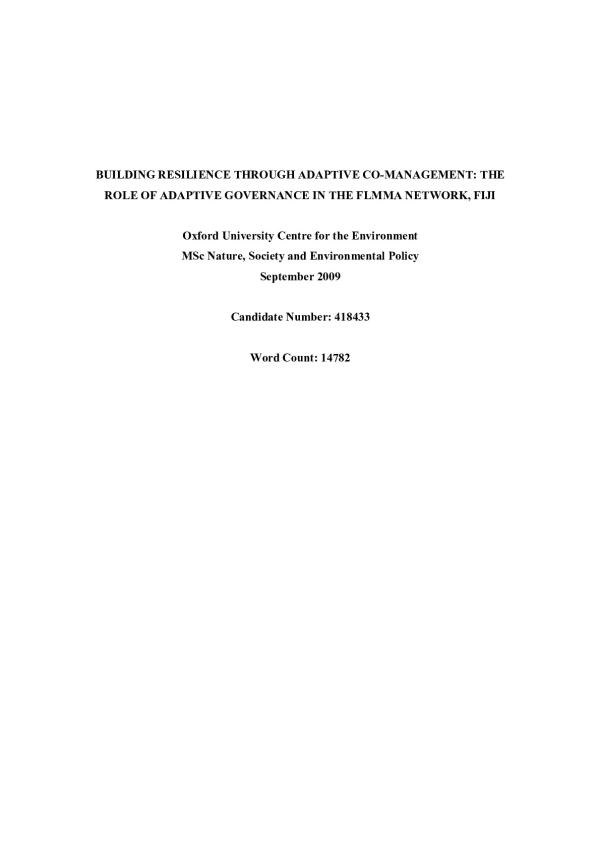 BUILDING RESILIENCE THROUGH ADAPTIVE CO-MANAGEMENT: THE ROLE OF ADAPTIVE GOVERNANCE IN THE FLMMA NETWORK, FIJI

Oxford University Centre for the Environment
MSc Nature, Society and Environmental Policy
September 2009

Candidate Number: 418433

Word Count: 14782